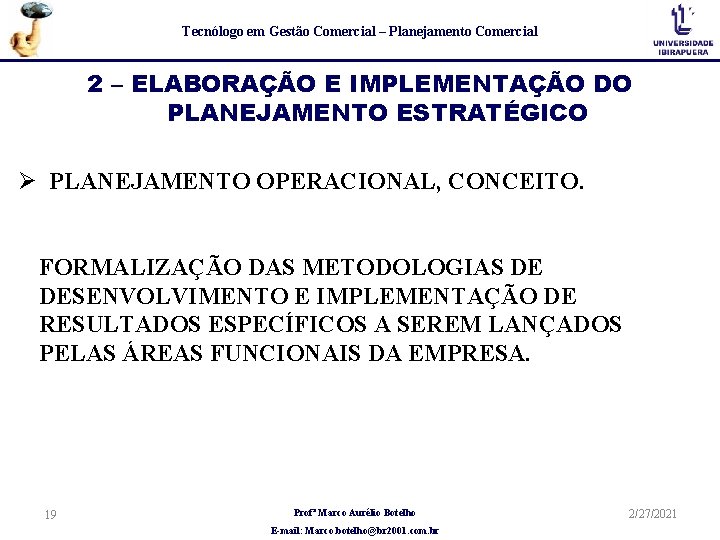 Tecnólogo em Gestão Comercial – Planejamento Comercial

UNIVERSIDADE IBIRAPUERA

2 – ELABORAÇÃO E IMPLEMENTAÇÃO DO PLANEJAMENTO ESTRATÉGICO

➢ PLANEJAMENTO OPERACIONAL, CONCEITO.

FORMALIZAÇÃO DAS METODOLOGIAS DE DESENVOLVIMENTO E IMPLEMENTAÇÃO DE RESULTADOS ESPECÍFICOS A SEREM LANÇADOS PELAS ÁREAS FUNCIONAIS DA EMPRESA.

19

Profº Marco Aurélio Botelho

E-mail: Marco.botelho@br2001.com.br

2/27/2021